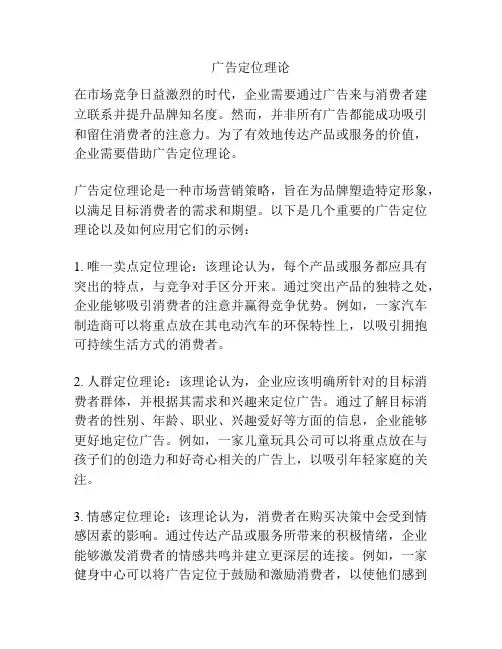 广告定位理论

在市场竞争日益激烈的时代，企业需要通过广告来与消费者建立联系并提升品牌知名度。然而，并非所有广告都能成功吸引和留住消费者的注意力。为了有效地传达产品或服务的价值，企业需要借助广告定位理论。

广告定位理论是一种市场营销策略，旨在为品牌塑造特定形象，以满足目标消费者的需求和期望。以下是几个重要的广告定位理论以及如何应用它们的示例：

1. 唯一卖点定位理论：该理论认为，每个产品或服务都应具有突出的特点，与竞争对手区分开来。通过突出产品的独特之处，企业能够吸引消费者的注意并赢得竞争优势。例如，一家汽车制造商可以将重点放在其电动汽车的环保特性上，以吸引拥抱可持续生活方式的消费者。

2. 人群定位理论：该理论认为，企业应该明确所针对的目标消费者群体，并根据其需求和兴趣来定位广告。通过了解目标消费者的性别、年龄、职业、兴趣爱好等方面的信息，企业能够更好地定位广告。例如，一家儿童玩具公司可以将重点放在与孩子们的创造力和好奇心相关的广告上，以吸引年轻家庭的关注。

3. 情感定位理论：该理论认为，消费者在购买决策中会受到情感因素的影响。通过传达产品或服务所带来的积极情绪，企业能够激发消费者的情感共鸣并建立更深层的连接。例如，一家健身中心可以将广告定位于鼓励和激励消费者，以使他们感到